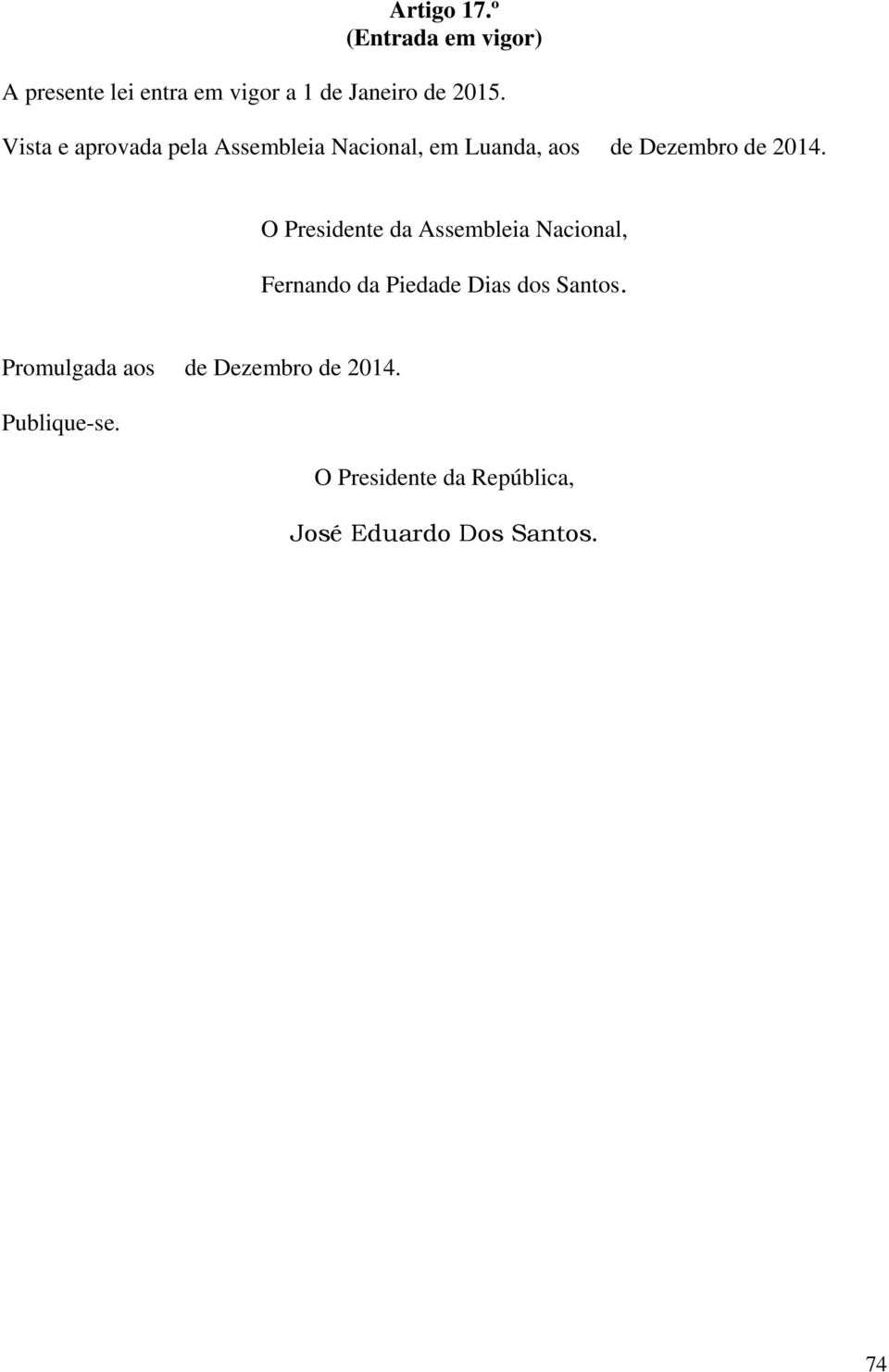 Artigo 17.º
(Entrada em vigor)

A presente lei entra em vigor a 1 de Janeiro de 2015.

Vista e aprovada pela Assembleia Nacional, em Luanda, aos de Dezembro de 2014.

O Presidente da Assembleia Nacional,

Fernando da Piedade Dias dos Santos.

Promulgada aos de Dezembro de 2014.

Publique-se.

O Presidente da República,

José Eduardo Dos Santos.

74